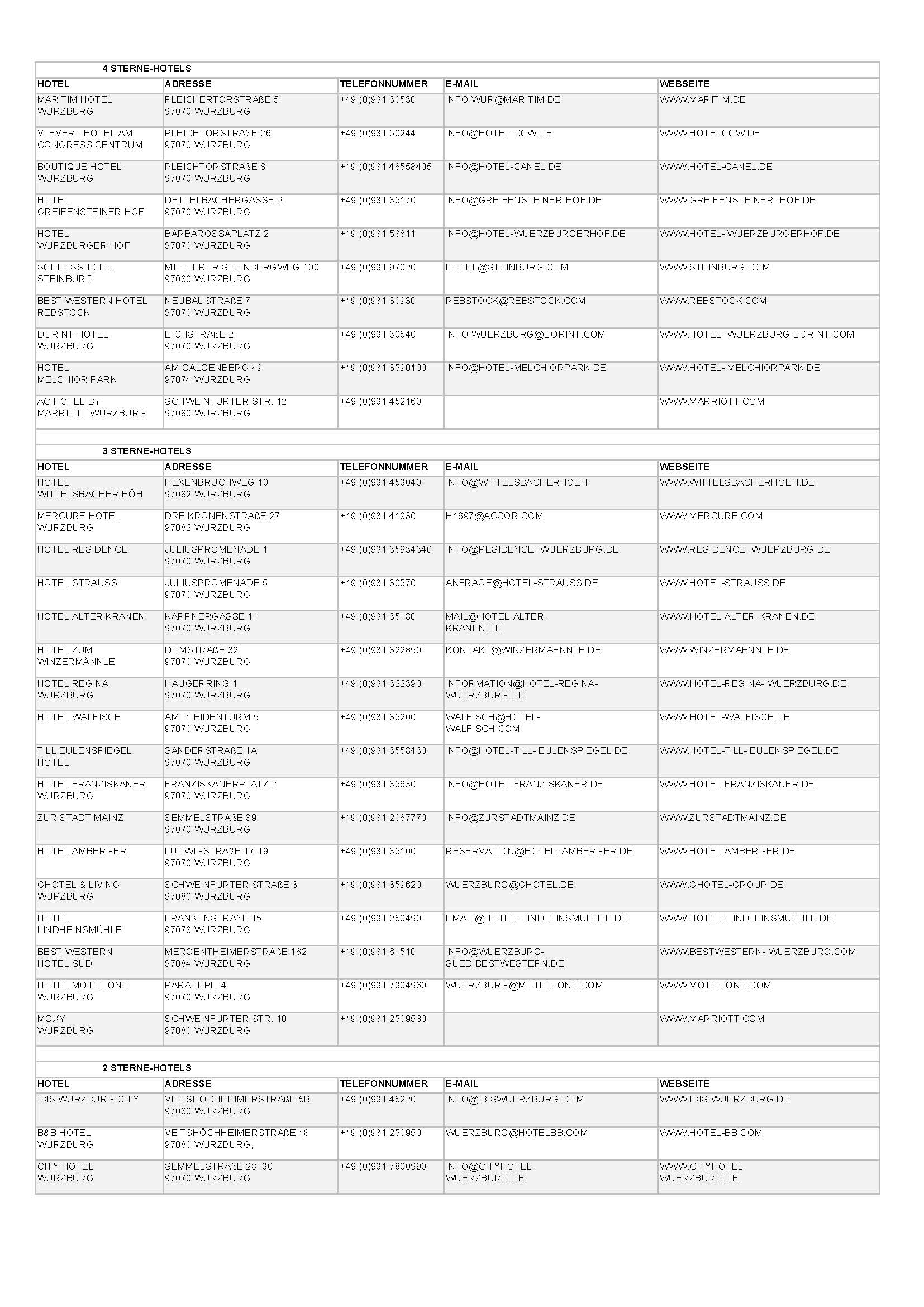 4 STERNE-HOTELS

| HOTEL | ADRESSE | TELEFONNUMMER | E-MAIL | WEBSEITE |
|---|---|---|---|---|
| MARITIM HOTEL WÜRZBURG | PLEICHERTORSTRAßE 5 97070 WÜRZBURG | +49 (0)931 30530 | INFO.WUR@MARITIM.DE | WWW.MARITIM.DE |
| V. EVERT HOTEL AM CONGRESS CENTRUM | PLEICHTORSTRAßE 26 97070 WÜRZBURG | +49 (0)931 50244 | INFO@HOTEL-CCW.DE | WWW.HOTELCCW.DE |
| BOUTIQUE HOTEL WÜRZBURG | PLEICHTORSTRAßE 8 97070 WÜRZBURG | +49 (0)931 46558405 | INFO@HOTEL-CANEL.DE | WWW.HOTEL-CANEL.DE |
| HOTEL GREIFENSTEINER HOF | DETTELBACHERGASSE 2 97070 WÜRZBURG | +49 (0)931 35170 | INFO@GREIFENSTEINER-HOF.DE | WWW.GREIFENSTEINER- HOF.DE |
| HOTEL WÜRZBURGER HOF | BARBAROSSAPLATZ 2 97070 WÜRZBURG | +49 (0)931 53814 | INFO@HOTEL-WUERZBURGERHOF.DE | WWW.HOTEL- WUERZBURGERHOF.DE |
| SCHLOSSHOTEL STEINBURG | MITTLERER STEINBERGWEG 100 97080 WÜRZBURG | +49 (0)931 97020 | HOTEL@STEINBURG.COM | WWW.STEINBURG.COM |
| BEST WESTERN HOTEL REBSTOCK | NEUBAUSTRAßE 7 97070 WÜRZBURG | +49 (0)931 30930 | REBSTOCK@REBSTOCK.COM | WWW.REBSTOCK.COM |
| DORINT HOTEL WÜRZBURG | EICHSTRAßE 2 97070 WÜRZBURG | +49 (0)931 30540 | INFO.WUERZBURG@DORINT.COM | WWW.HOTEL- WUERZBURG.DORINT.COM |
| HOTEL MELCHIOR PARK | AM GALGENBERG 49 97074 WÜRZBURG | +49 (0)931 3590400 | INFO@HOTEL-MELCHIORPARK.DE | WWW.HOTEL- MELCHIORPARK.DE |
| AC HOTEL BY MARRIOTT WÜRZBURG | SCHWEINFURTER STR. 12 97080 WÜRZBURG | +49 (0)931 452160 | | WWW.MARRIOTT.COM |

3 STERNE-HOTELS

| HOTEL | ADRESSE | TELEFONNUMMER | E-MAIL | WEBSEITE |
|---|---|---|---|---|
| HOTEL WITTELSBACHER HÖH | HEXENBRUCHWEG 10 97082 WÜRZBURG | +49 (0)931 453040 | INFO@WITTELSBACHERHOEH | WWW.WITTELSBACHERHOEH.DE |
| MERCURE HOTEL WÜRZBURG | DREIKRONENSTRAßE 27 97082 WÜRZBURG | +49 (0)931 41930 | H1697@ACCOR.COM | WWW.MERCURE.COM |
| HOTEL RESIDENCE | JULIUSPROMENADE 1 97070 WÜRZBURG | +49 (0)931 35934340 | INFO@RESIDENCE- WUERZBURG.DE | WWW.RESIDENCE- WUERZBURG.DE |
| HOTEL STRAUSS | JULIUSPROMENADE 5 97070 WÜRZBURG | +49 (0)931 30570 | ANFRAGE@HOTEL-STRAUSS.DE | WWW.HOTEL-STRAUSS.DE |
| HOTEL ALTER KRANEN | KÄRRNERGASSE 11 97070 WÜRZBURG | +49 (0)931 35180 | MAIL@HOTEL-ALTER-KRANEN.DE | WWW.HOTEL-ALTER-KRANEN.DE |
| HOTEL ZUM WINZERMÄNNLE | DOMSTRAßE 32 97070 WÜRZBURG | +49 (0)931 322850 | KONTAKT@WINZERMAENNLE.DE | WWW.WINZERMAENNLE.DE |
| HOTEL REGINA WÜRZBURG | HAUGERRING 1 97070 WÜRZBURG | +49 (0)931 322390 | INFORMATION@HOTEL-REGINA-WUERZBURG.DE | WWW.HOTEL-REGINA- WUERZBURG.DE |
| HOTEL WALFISCH | AM PLEIDENTURM 5 97070 WÜRZBURG | +49 (0)931 35200 | WALFISCH@HOTEL-WALFISCH.COM | WWW.HOTEL-WALFISCH.DE |
| TILL EULENSPIEGEL HOTEL | SANDERSTRAßE 1A 97070 WÜRZBURG | +49 (0)931 3558430 | INFO@HOTEL-TILL- EULENSPIEGEL.DE | WWW.HOTEL-TILL- EULENSPIEGEL.DE |
| HOTEL FRANZISKANER WÜRZBURG | FRANZISKANERPLATZ 2 97070 WÜRZBURG | +49 (0)931 35630 | INFO@HOTEL-FRANZISKANER.DE | WWW.HOTEL-FRANZISKANER.DE |
| ZUR STADT MAINZ | SEMMELSTRAßE 39 97070 WÜRZBURG | +49 (0)931 2067770 | INFO@ZURSTADTMAINZ.DE | WWW.ZURSTADTMAINZ.DE |
| HOTEL AMBERGER | LUDWIGSTRAßE 17-19 97070 WÜRZBURG | +49 (0)931 35100 | RESERVATION@HOTEL- AMBERGER.DE | WWW.HOTEL-AMBERGER.DE |
| GHOTEL & LIVING WÜRZBURG | SCHWEINFURTER STRAßE 3 97080 WÜRZBURG | +49 (0)931 359620 | WUERZBURG@GHOTEL.DE | WWW.GHOTEL-GROUP.DE |
| HOTEL LINDHEINSMÜHLE | FRANKENSTRAßE 15 97078 WÜRZBURG | +49 (0)931 250490 | EMAIL@HOTEL- LINDLEINSMUEHLE.DE | WWW.HOTEL- LINDLEINSMUEHLE.DE |
| BEST WESTERN HOTEL SÜD | MERGENTHEIMERSTRAßE 162 97084 WÜRZBURG | +49 (0)931 61510 | INFO@WUERZBURG-SUED.BESTWESTERN.DE | WWW.BESTWESTERN- WUERZBURG.COM |
| HOTEL MOTEL ONE WÜRZBURG | PARADEPL. 4 97070 WÜRZBURG | +49 (0)931 7304960 | WUERZBURG@MOTEL- ONE.COM | WWW.MOTEL-ONE.COM |
| MOXY WÜRZBURG | SCHWEINFURTER STR. 10 97080 WÜRZBURG | +49 (0)931 2509580 | | WWW.MARRIOTT.COM |

2 STERNE-HOTELS

| HOTEL | ADRESSE | TELEFONNUMMER | E-MAIL | WEBSEITE |
|---|---|---|---|---|
| IBIS WÜRZBURG CITY | VEITSHÖCHHEIMERSTRAßE 5B 97080 WÜRZBURG | +49 (0)931 45220 | INFO@IBISWUERZBURG.COM | WWW.IBIS-WUERZBURG.DE |
| B&B HOTEL WÜRZBURG | VEITSHÖCHHEIMERSTRAßE 18 97080 WÜRZBURG, | +49 (0)931 250950 | WUERZBURG@HOTELBB.COM | WWW.HOTEL-BB.COM |
| CITY HOTEL WÜRZBURG | SEMMELSTRAßE 28+30 97070 WÜRZBURG | +49 (0)931 7800990 | INFO@CITYHOTEL-WUERZBURG.DE | WWW.CITYHOTEL-WUERZBURG.DE |